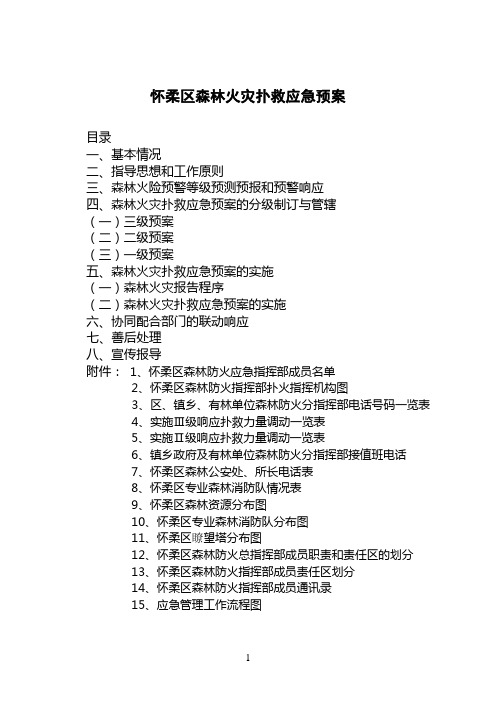 怀柔区森林火灾扑救应急预案

目录
一、基本情况
二、指导思想和工作原则
三、森林火险预警等级预测预报和预警响应
四、森林火灾扑救应急预案的分级制订与管辖
（一）三级预案
（二）二级预案
（三）一级预案
五、森林火灾扑救应急预案的实施
（一）森林火灾报告程序
（二）森林火灾扑救应急预案的实施
六、协同配合部门的联动响应
七、善后处理
八、宣传报导
附件： 1、怀柔区森林防火应急指挥部成员名单
2、怀柔区森林防火指挥部扑火指挥机构图
3、区、镇乡、有林单位森林防火分指挥部电话号码一览表
4、实施Ⅲ级响应扑救力量调动一览表
5、实施Ⅱ级响应扑救力量调动一览表
6、镇乡政府及有林单位森林防火分指挥部接值班电话
7、怀柔区森林公安处、所长电话表
8、怀柔区专业森林消防队情况表
9、怀柔区森林资源分布图
10、怀柔区专业森林消防队分布图
11、怀柔区瞭望塔分布图
12、怀柔区森林防火总指挥部成员职责和责任区的划分
13、怀柔区森林防火指挥部成员责任区划分
14、怀柔区森林防火指挥部成员通讯录
15、应急管理工作流程图

1